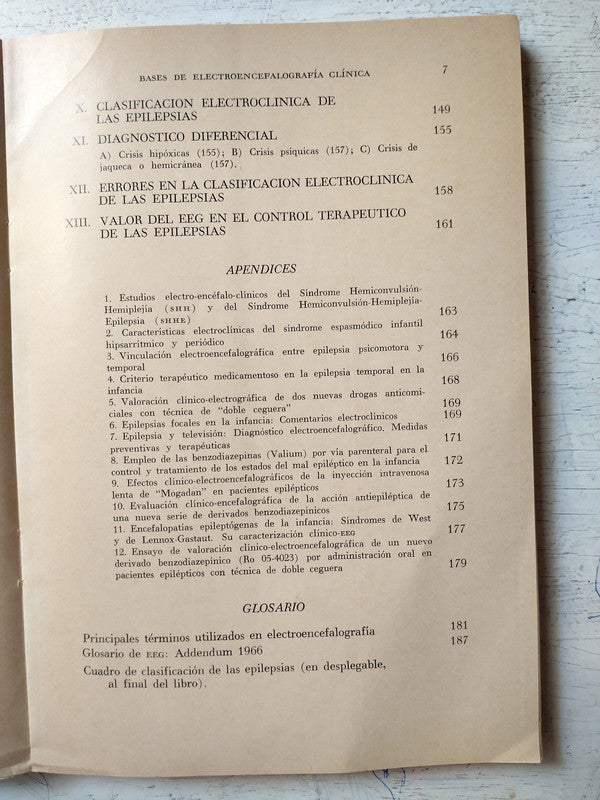 BASES DE ELECTROENCEFALOGRAFÍA CLÍNICA 7

X. CLASIFICACION ELECTROCLINICA DE LAS EPILEPSIAS 149

XI. DIAGNOSTICO DIFERENCIAL 155

A) Crisis hipóxicas (155); B) Crisis psíquicas (157); C) Crisis de jaqueca o hemicránea (157).

XII. ERRORES EN LA CLASIFICACION ELECTROCLINICA DE LAS EPILEPSIAS 158

XIII. VALOR DEL EEG EN EL CONTROL TERAPEUTICO DE LAS EPILEPSIAS 161

APENDICES

1. Estudios electro-encéfalo-clínicos del Síndrome Hemiconvulsión-Hemiplejía (SHH) y del Síndrome Hemiconvulsión-Hemiplejía-Epilepsia (SHHE) 163
2. Características electroclínicas del síndrome espasmódico infantil hipsarrítmico y periódico 164
3. Vinculación electroencefalográfica entre epilepsia psicomotora y temporal 166
4. Criterio terapéutico medicamentoso en la epilepsia temporal en la infancia 168
5. Valoración clínico-electrográfica de dos nuevas drogas anticomiciales con técnica de "doble ceguera" 169
6. Epilepsias focales en la infancia: Comentarios electroclínicos 169
7. Epilepsia y televisión: Diagnóstico electroencefalográfico. Medidas preventivas y terapéuticas 171
8. Empleo de las benzodiazepinas (Valium) por vía parenteral para el control y tratamiento de los estados del mal epiléptico en la infancia 172
9. Efectos clínico-electroencefalográficos de la inyección intravenosa lenta de "Mogadan" en pacientes epilépticos 173
10. Evaluación clínico-encefalográfica de la acción antiepiléptica de una nueva serie de derivados benzodiazepínicos 175
11. Encefalopatías epileptógenas de la infancia: Síndromes de West y de Lennox-Gastaut. Su caracterización clínico-EEG 177
12. Ensayo de valoración clínico-electroencefalográfica de un nuevo derivado benzodiazepínico (Ro 05-4023) por administración oral en pacientes epilépticos con técnica de doble ceguera 179

GLOSARIO

Principales términos utilizados en electroencefalografía 181
Glosario de EEG: Addendum 1966 187
Cuadro de clasificación de las epilepsias (en desplegable, al final del libro).